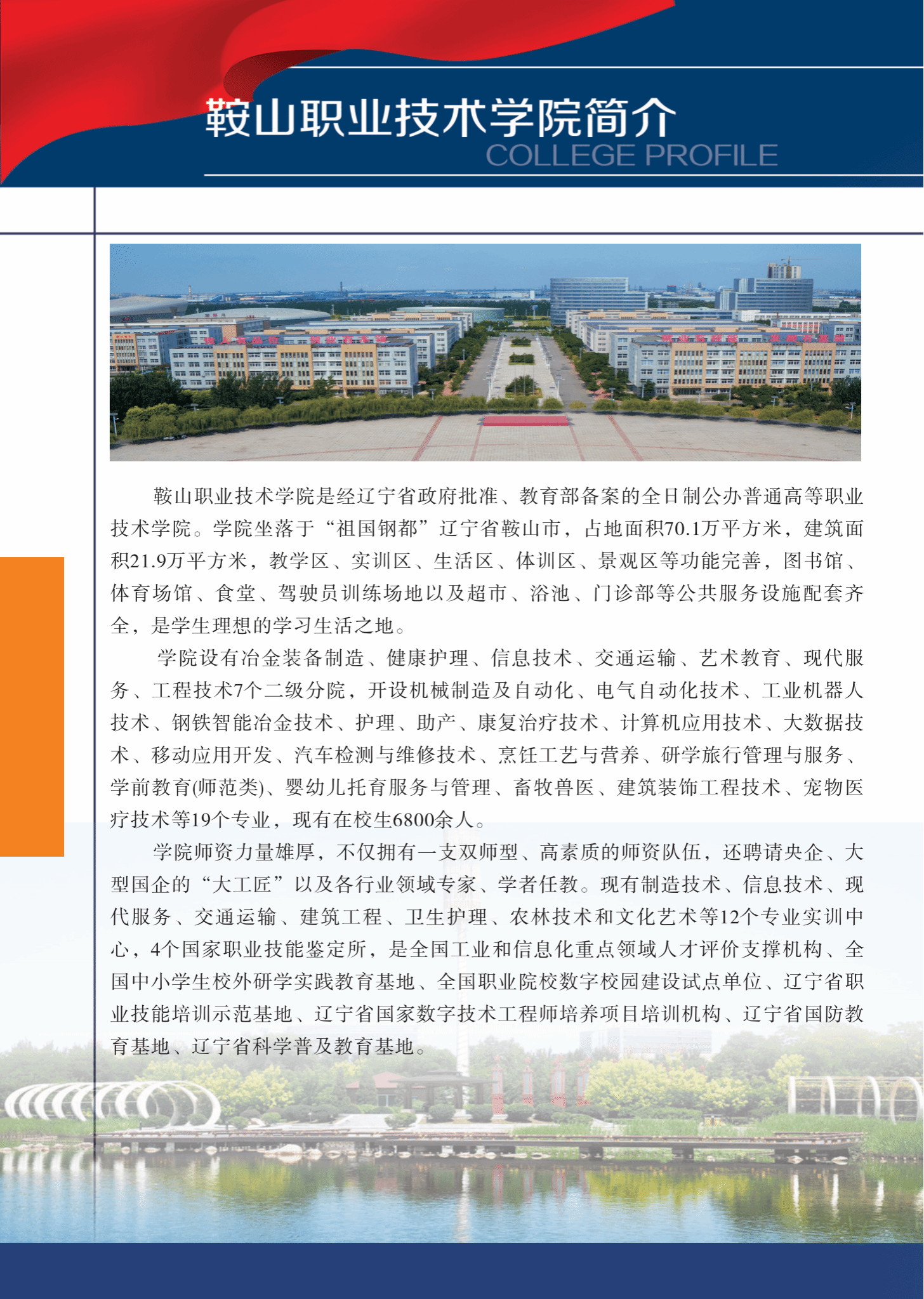 鞍山职业技术学院简介
COLLEGE PROFILE

鞍山职业技术学院是经辽宁省政府批准、教育部备案的全日制公办普通高等职业技术学院。学院坐落于“祖国钢都”辽宁省鞍山市，占地面积70.1万平方米，建筑面积21.9万平方米，教学区、实训区、生活区、体训区、景观区等功能完善，图书馆、体育场馆、食堂、驾驶员训练场地以及超市、浴池、门诊部等公共服务设施配套齐全，是学生理想的学习生活之地。

学院设有冶金装备制造、健康护理、信息技术、交通运输、艺术教育、现代服务、工程技术7个二级分院，开设机械制造及自动化、电气自动化技术、工业机器人技术、钢铁智能冶金技术、护理、助产、康复治疗技术、计算机应用技术、大数据技术、移动应用开发、汽车检测与维修技术、烹饪工艺与营养、研学旅行管理与服务、学前教育(师范类)、婴幼儿托育服务与管理、畜牧兽医、建筑装饰工程技术、宠物医疗技术等19个专业，现有在校生6800余人。

学院师资力量雄厚，不仅拥有一支双师型、高素质的师资队伍，还聘请央企、大型国企的“大工匠”以及各行业领域专家、学者任教。现有制造技术、信息技术、现代服务、交通运输、建筑工程、卫生护理、农林技术和文化艺术等12个专业实训中心，4个国家职业技能鉴定所，是全国工业和信息化重点领域人才评价支撑机构、全国中小学生校外研学实践教育基地、全国职业院校数字校园建设试点单位、辽宁省职业技能培训示范基地、辽宁省国家数字技术工程师培养项目培训机构、辽宁省国防教育基地、辽宁省科学普及教育基地。